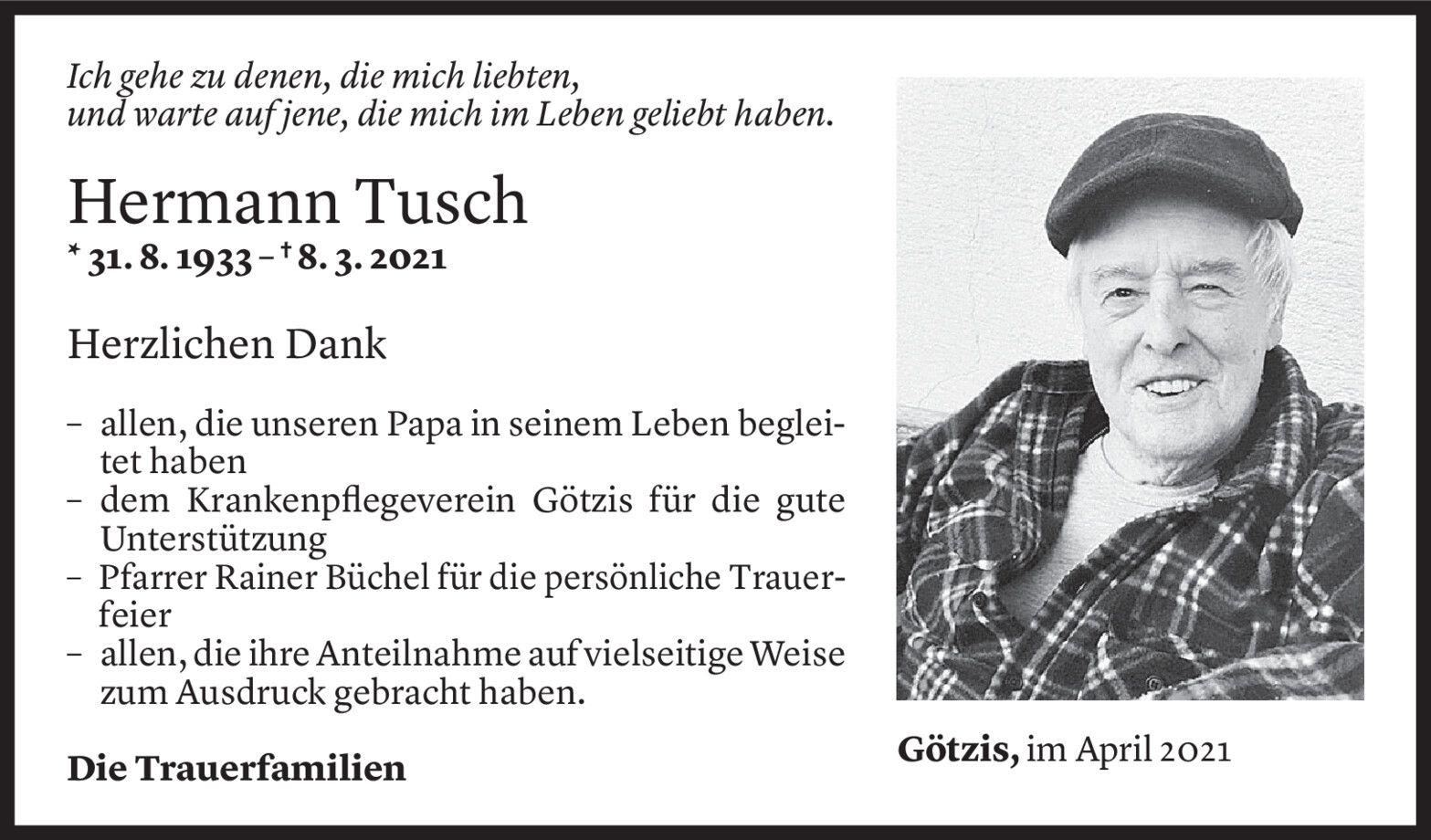 Ich gehe zu denen, die mich liebten,
und warte auf jene, die mich im Leben geliebt haben.

Hermann Tusch

* 31. 8. 1933 – † 8. 3. 2021

Herzlichen Dank

- allen, die unseren Papa in seinem Leben begleitet haben
- dem Krankenpflegeverein Götzis für die gute Unterstützung
- Pfarrer Rainer Büchel für die persönliche Trauerfeier
- allen, die ihre Anteilnahme auf vielseitige Weise zum Ausdruck gebracht haben.

Die Trauerfamilien

Götzis, im April 2021